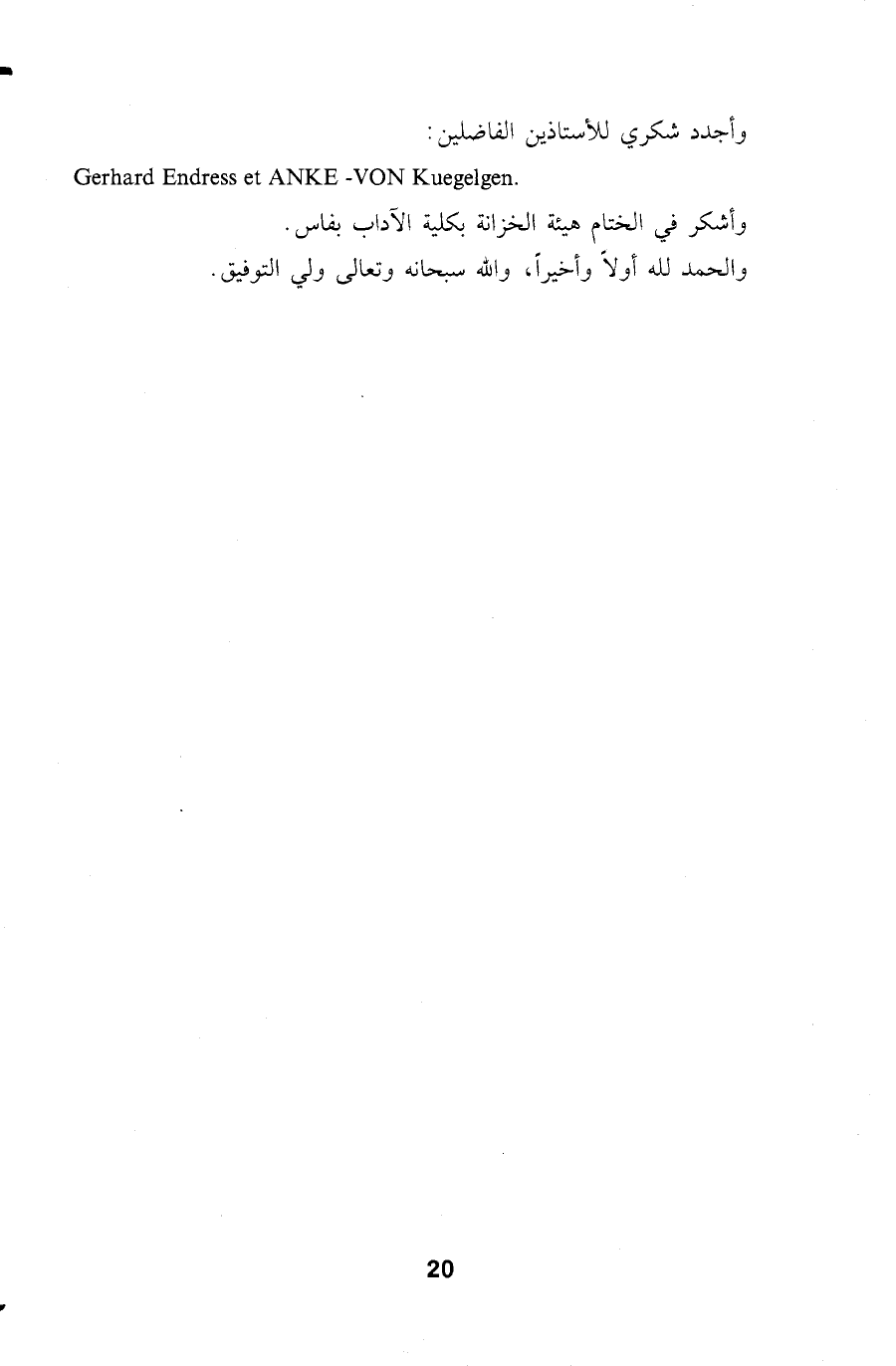 وأجدد شكري للأستاذين الفاضلين:

Gerhard Endress et ANKE -VON Kuegelgen.

وأشكر في الختام هيئة الخزانة بكلية الآداب بفاس.

والحمد لله أولاً وأخيراً، والله سبحانه وتعالى ولي التوفيق.

20